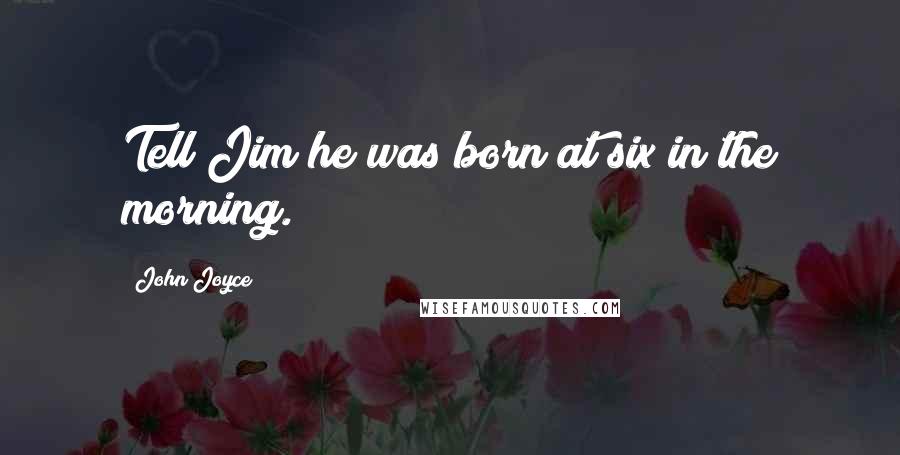 Tell Jim he was born at six in the morning.

John Joyce

WISEFAMOUSQUOTES.COM